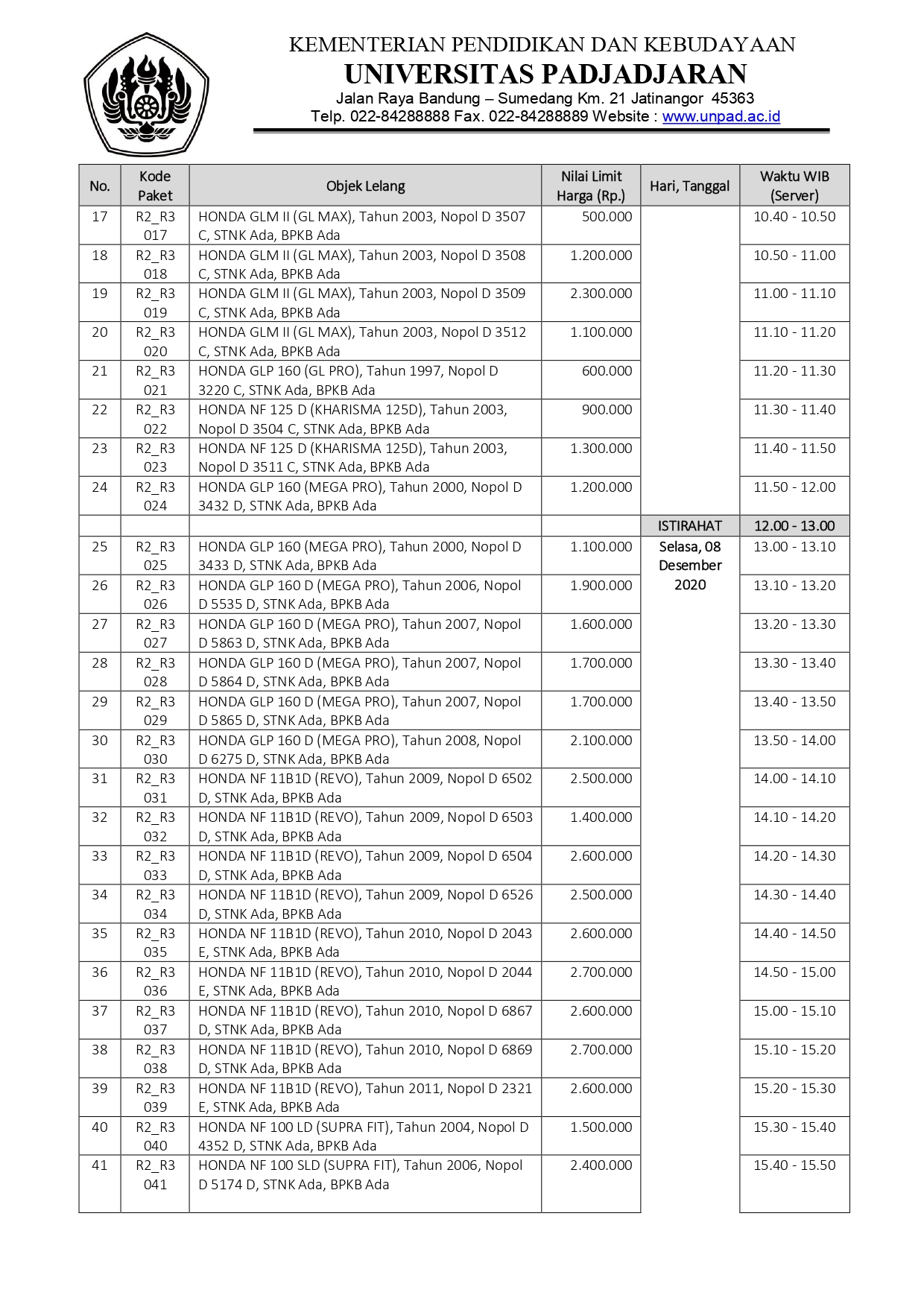 KEMENTERIAN PENDIDIKAN DAN KEBUDAYAAN
UNIVERSITAS PADJADJARAN
Jalan Raya Bandung – Sumedang Km. 21 Jatinangor 45363
Telp. 022-84288888 Fax. 022-84288889 Website : www.unpad.ac.id

| No. | Kode Paket | Objek Lelang | Nilai Limit Harga (Rp.) | Hari, Tanggal | Waktu WIB (Server) |
|---|---|---|---|---|---|
| 17 | R2_R3 017 | HONDA GLM II (GL MAX), Tahun 2003, Nopol D 3507 C, STNK Ada, BPKB Ada | 500.000 | | 10.40 - 10.50 |
| 18 | R2_R3 018 | HONDA GLM II (GL MAX), Tahun 2003, Nopol D 3508 C, STNK Ada, BPKB Ada | 1.200.000 | | 10.50 - 11.00 |
| 19 | R2_R3 019 | HONDA GLM II (GL MAX), Tahun 2003, Nopol D 3509 C, STNK Ada, BPKB Ada | 2.300.000 | | 11.00 - 11.10 |
| 20 | R2_R3 020 | HONDA GLM II (GL MAX), Tahun 2003, Nopol D 3512 C, STNK Ada, BPKB Ada | 1.100.000 | | 11.10 - 11.20 |
| 21 | R2_R3 021 | HONDA GLP 160 (GL PRO), Tahun 1997, Nopol D 3220 C, STNK Ada, BPKB Ada | 600.000 | | 11.20 - 11.30 |
| 22 | R2_R3 022 | HONDA NF 125 D (KHARISMA 125D), Tahun 2003, Nopol D 3504 C, STNK Ada, BPKB Ada | 900.000 | | 11.30 - 11.40 |
| 23 | R2_R3 023 | HONDA NF 125 D (KHARISMA 125D), Tahun 2003, Nopol D 3511 C, STNK Ada, BPKB Ada | 1.300.000 | | 11.40 - 11.50 |
| 24 | R2_R3 024 | HONDA GLP 160 (MEGA PRO), Tahun 2000, Nopol D 3432 D, STNK Ada, BPKB Ada | 1.200.000 | | 11.50 - 12.00 |
| | | | | ISTIRAHAT | 12.00 - 13.00 |
| 25 | R2_R3 025 | HONDA GLP 160 (MEGA PRO), Tahun 2000, Nopol D 3433 D, STNK Ada, BPKB Ada | 1.100.000 | Selasa, 08 Desember 2020 | 13.00 - 13.10 |
| 26 | R2_R3 026 | HONDA GLP 160 D (MEGA PRO), Tahun 2006, Nopol D 5535 D, STNK Ada, BPKB Ada | 1.900.000 | | 13.10 - 13.20 |
| 27 | R2_R3 027 | HONDA GLP 160 D (MEGA PRO), Tahun 2007, Nopol D 5863 D, STNK Ada, BPKB Ada | 1.600.000 | | 13.20 - 13.30 |
| 28 | R2_R3 028 | HONDA GLP 160 D (MEGA PRO), Tahun 2007, Nopol D 5864 D, STNK Ada, BPKB Ada | 1.700.000 | | 13.30 - 13.40 |
| 29 | R2_R3 029 | HONDA GLP 160 D (MEGA PRO), Tahun 2007, Nopol D 5865 D, STNK Ada, BPKB Ada | 1.700.000 | | 13.40 - 13.50 |
| 30 | R2_R3 030 | HONDA GLP 160 D (MEGA PRO), Tahun 2008, Nopol D 6275 D, STNK Ada, BPKB Ada | 2.100.000 | | 13.50 - 14.00 |
| 31 | R2_R3 031 | HONDA NF 11B1D (REVO), Tahun 2009, Nopol D 6502 D, STNK Ada, BPKB Ada | 2.500.000 | | 14.00 - 14.10 |
| 32 | R2_R3 032 | HONDA NF 11B1D (REVO), Tahun 2009, Nopol D 6503 D, STNK Ada, BPKB Ada | 1.400.000 | | 14.10 - 14.20 |
| 33 | R2_R3 033 | HONDA NF 11B1D (REVO), Tahun 2009, Nopol D 6504 D, STNK Ada, BPKB Ada | 2.600.000 | | 14.20 - 14.30 |
| 34 | R2_R3 034 | HONDA NF 11B1D (REVO), Tahun 2009, Nopol D 6526 D, STNK Ada, BPKB Ada | 2.500.000 | | 14.30 - 14.40 |
| 35 | R2_R3 035 | HONDA NF 11B1D (REVO), Tahun 2010, Nopol D 2043 E, STNK Ada, BPKB Ada | 2.600.000 | | 14.40 - 14.50 |
| 36 | R2_R3 036 | HONDA NF 11B1D (REVO), Tahun 2010, Nopol D 2044 E, STNK Ada, BPKB Ada | 2.700.000 | | 14.50 - 15.00 |
| 37 | R2_R3 037 | HONDA NF 11B1D (REVO), Tahun 2010, Nopol D 6867 D, STNK Ada, BPKB Ada | 2.600.000 | | 15.00 - 15.10 |
| 38 | R2_R3 038 | HONDA NF 11B1D (REVO), Tahun 2010, Nopol D 6869 D, STNK Ada, BPKB Ada | 2.700.000 | | 15.10 - 15.20 |
| 39 | R2_R3 039 | HONDA NF 11B1D (REVO), Tahun 2011, Nopol D 2321 E, STNK Ada, BPKB Ada | 2.600.000 | | 15.20 - 15.30 |
| 40 | R2_R3 040 | HONDA NF 100 LD (SUPRA FIT), Tahun 2004, Nopol D 4352 D, STNK Ada, BPKB Ada | 1.500.000 | | 15.30 - 15.40 |
| 41 | R2_R3 041 | HONDA NF 100 SLD (SUPRA FIT), Tahun 2006, Nopol D 5174 D, STNK Ada, BPKB Ada | 2.400.000 | | 15.40 - 15.50 |